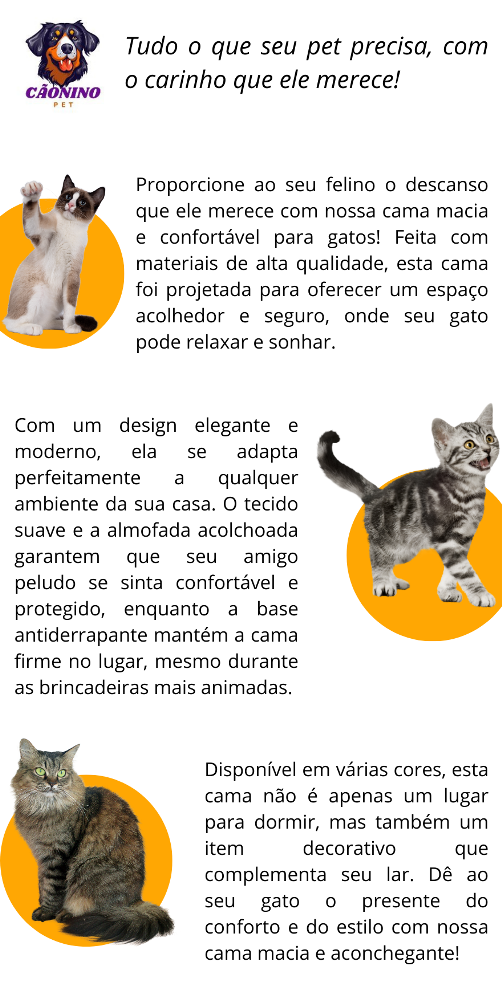 CÃONINO
PET

Tudo o que seu pet precisa, com o carinho que ele merece!

Proporcione ao seu felino o descanso que ele merece com nossa cama macia e confortável para gatos! Feita com materiais de alta qualidade, esta cama foi projetada para oferecer um espaço acolhedor e seguro, onde seu gato pode relaxar e sonhar.

Com um design elegante e moderno, ela se adapta perfeitamente a qualquer ambiente da sua casa. O tecido suave e a almofada acolchoada garantem que seu amigo peludo se sinta confortável e protegido, enquanto a base antiderrapante mantém a cama firme no lugar, mesmo durante as brincadeiras mais animadas.

Disponível em várias cores, esta cama não é apenas um lugar para dormir, mas também um item decorativo que complementa seu lar. Dê ao seu gato o presente do conforto e do estilo com nossa cama macia e aconchegante!